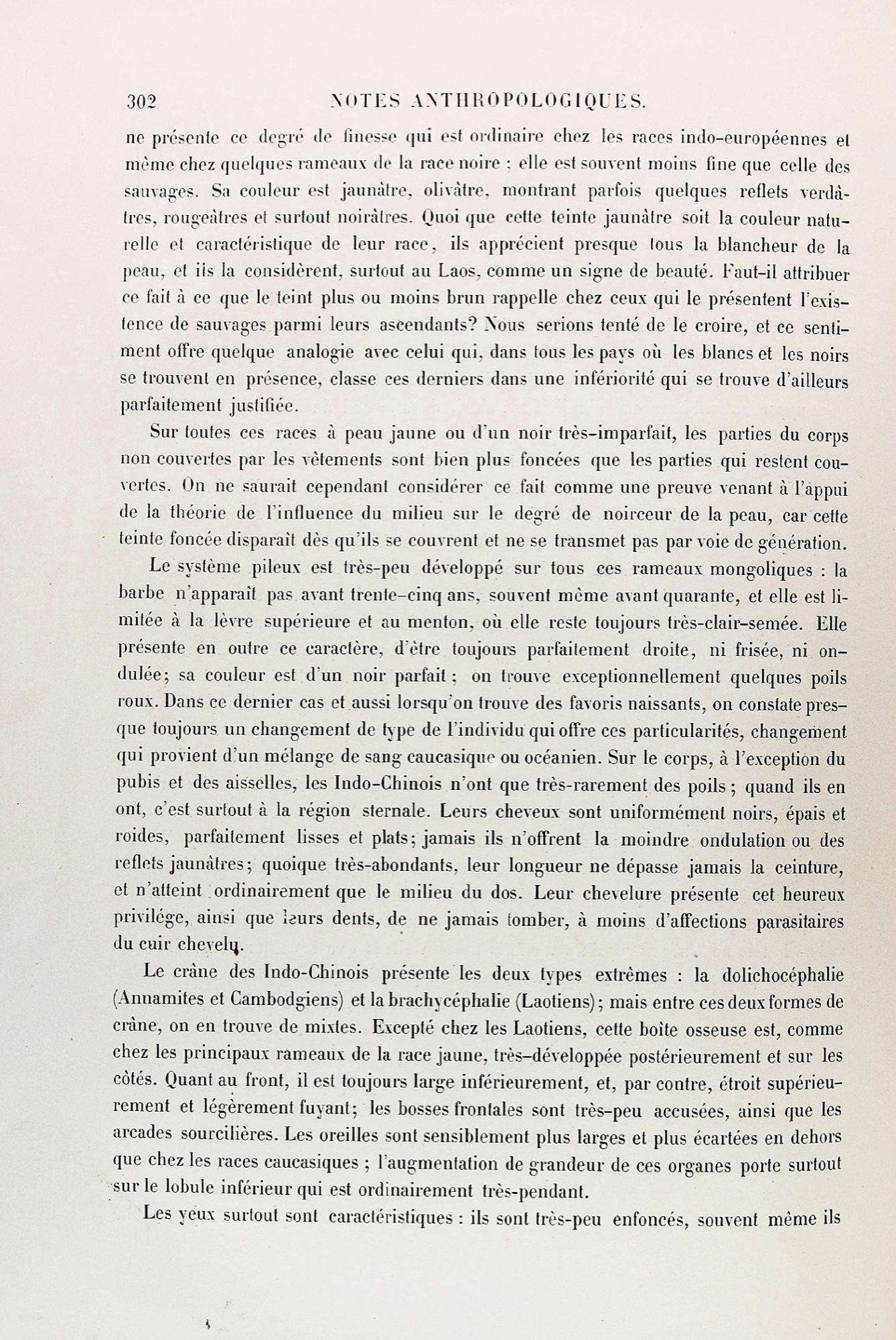 302 NOTES ANTHROPOLOGIQUES.

ne présente ce degré de finesse qui est ordinaire chez les races indo-européennes et même chez quelques rameaux de la race noire ; elle est souvent moins fine que celle des sauvages. Sa couleur est jaunâtre, olivâtre, montrant parfois quelques reflets verdâtres, rougeâtres et surtout noirâtres. Quoi que cette teinte jaunâtre soit la couleur naturelle et caractéristique de leur race, ils apprécient presque tous la blancheur de la peau, et ils la considèrent, surtout au Laos, comme un signe de beauté. Faut-il attribuer ce fait à ce que le teint plus ou moins brun rappelle chez ceux qui le présentent l'existence de sauvages parmi leurs ascendants? Nous serions tenté de le croire, et ce sentiment offre quelque analogie avec celui qui, dans tous les pays où les blancs et les noirs se trouvent en présence, classe ces derniers dans une infériorité qui se trouve d'ailleurs parfaitement justifiée.

Sur toutes ces races à peau jaune ou d'un noir très-imparfait, les parties du corps non couvertes par les vêtements sont bien plus foncées que les parties qui restent couvertes. On ne saurait cependant considérer ce fait comme une preuve venant à l'appui de la théorie de l'influence du milieu sur le degré de noirceur de la peau, car cette teinte foncée disparaît dès qu'ils se couvrent et ne se transmet pas par voie de génération.

Le système pileux est très-peu développé sur tous ces rameaux mongoliques : la barbe n'apparaît pas avant trente-cinq ans, souvent même avant quarante, et elle est limitée à la lèvre supérieure et au menton, où elle reste toujours très-clair-semée. Elle présente en outre ce caractère, d'être toujours parfaitement droite, ni frisée, ni ondulée; sa couleur est d'un noir parfait ; on trouve exceptionnellement quelques poils roux. Dans ce dernier cas et aussi lorsqu'on trouve des favoris naissants, on constate presque toujours un changement de type de l'individu qui offre ces particularités, changement qui provient d'un mélange de sang caucasique ou océanien. Sur le corps, à l'exception du pubis et des aisselles, les Indo-Chinois n'ont que très-rarement des poils ; quand ils en ont, c'est surtout à la région sternale. Leurs cheveux sont uniformément noirs, épais et roides, parfaitement lisses et plats; jamais ils n'offrent la moindre ondulation ou des reflets jaunâtres; quoique très-abondants, leur longueur ne dépasse jamais la ceinture, et n'atteint ordinairement que le milieu du dos. Leur chevelure présente cet heureux privilége, ainsi que leurs dents, de ne jamais tomber, à moins d'affections parasitaires du cuir chevelu.

Le crâne des Indo-Chinois présente les deux types extrêmes : la dolichocéphalie (Annamites et Cambodgiens) et la brachycéphalie (Laotiens); mais entre ces deux formes de crâne, on en trouve de mixtes. Excepté chez les Laotiens, cette boîte osseuse est, comme chez les principaux rameaux de la race jaune, très-développée postérieurement et sur les côtés. Quant au front, il est toujours large inférieurement, et, par contre, étroit supérieurement et légèrement fuyant; les bosses frontales sont très-peu accusées, ainsi que les arcades sourcilières. Les oreilles sont sensiblement plus larges et plus écartées en dehors que chez les races caucasiques ; l'augmentation de grandeur de ces organes porte surtout sur le lobule inférieur qui est ordinairement très-pendant.

Les yeux surtout sont caractéristiques : ils sont très-peu enfoncés, souvent même ils